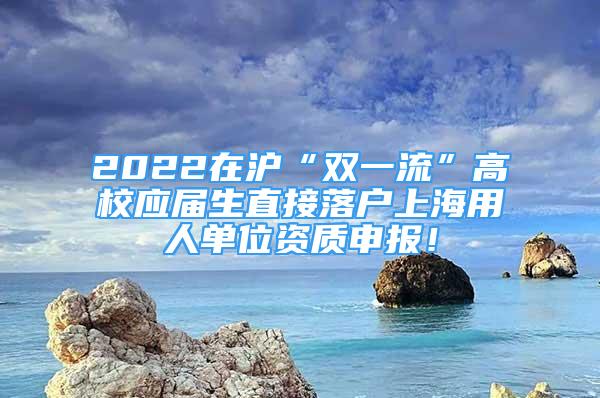 2022在沪“双一流”高校应届生直接落户上海用人单位资质申报！